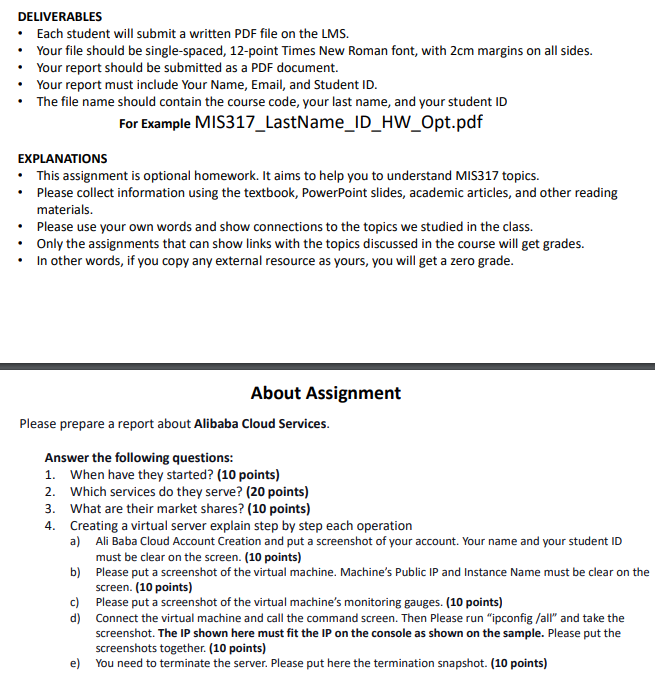 DELIVERABLES
• Each student will submit a written PDF file on the LMS.
• Your file should be single-spaced, 12-point Times New Roman font, with 2cm margins on all sides.
• Your report should be submitted as a PDF document.
• Your report must include Your Name, Email, and Student ID.
• The file name should contain the course code, your last name, and your student ID

For Example MIS317_LastName_ID_HW_Opt.pdf

EXPLANATIONS
• This assignment is optional homework. It aims to help you to understand MIS317 topics.
• Please collect information using the textbook, PowerPoint slides, academic articles, and other reading materials.
• Please use your own words and show connections to the topics we studied in the class.
• Only the assignments that can show links with the topics discussed in the course will get grades.
• In other words, if you copy any external resource as yours, you will get a zero grade.

About Assignment

Please prepare a report about Alibaba Cloud Services.

Answer the following questions:
1. When have they started? (10 points)
2. Which services do they serve? (20 points)
3. What are their market shares? (10 points)
4. Creating a virtual server explain step by step each operation
a) Ali Baba Cloud Account Creation and put a screenshot of your account. Your name and your student ID must be clear on the screen. (10 points)
b) Please put a screenshot of the virtual machine. Machine's Public IP and Instance Name must be clear on the screen. (10 points)
c) Please put a screenshot of the virtual machine's monitoring gauges. (10 points)
d) Connect the virtual machine and call the command screen. Then Please run "ipconfig /all" and take the screenshot. The IP shown here must fit the IP on the console as shown on the sample. Please put the screenshots together. (10 points)
e) You need to terminate the server. Please put here the termination snapshot. (10 points)